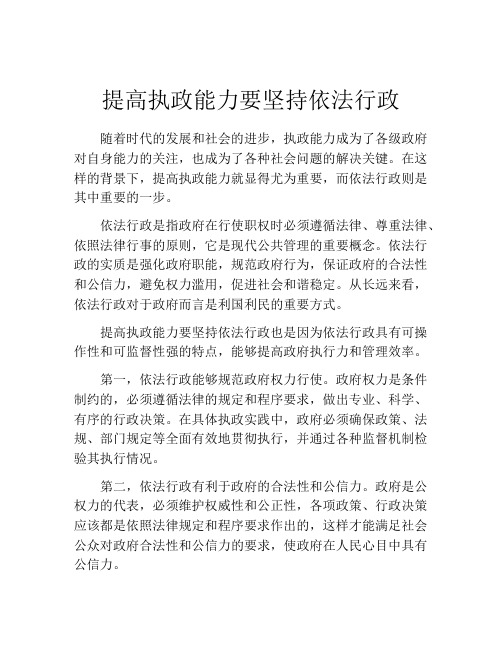 提高执政能力要坚持依法行政

随着时代的发展和社会的进步，执政能力成为了各级政府对自身能力的关注，也成为了各种社会问题的解决关键。在这样的背景下，提高执政能力就显得尤为重要，而依法行政则是其中重要的一步。

依法行政是指政府在行使职权时必须遵循法律、尊重法律、依照法律行事的原则，它是现代公共管理的重要概念。依法行政的实质是强化政府职能，规范政府行为，保证政府的合法性和公信力，避免权力滥用，促进社会和谐稳定。从长远来看，依法行政对于政府而言是利国利民的重要方式。

提高执政能力要坚持依法行政也是因为依法行政具有可操作性和可监督性强的特点，能够提高政府执行力和管理效率。

第一，依法行政能够规范政府权力行使。政府权力是条件制约的，必须遵循法律的规定和程序要求，做出专业、科学、有序的行政决策。在具体执政实践中，政府必须确保政策、法规、部门规定等全面有效地贯彻执行，并通过各种监督机制检验其执行情况。

第二，依法行政有利于政府的合法性和公信力。政府是公权力的代表，必须维护权威性和公正性，各项政策、行政决策应该都是依照法律规定和程序要求作出的，这样才能满足社会公众对政府合法性和公信力的要求，使政府在人民心目中具有公信力。